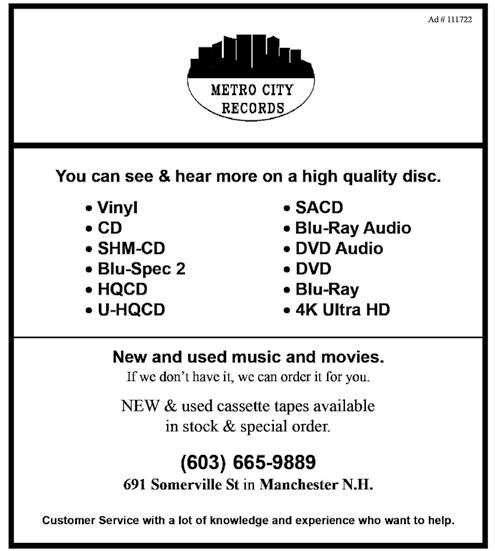 Ad # 111722

METRO CITY
RECORDS

You can see & hear more on a high quality disc.

• Vinyl
• CD
• SHM-CD
• Blu-Spec 2
• HQCD
• U-HQCD

• SACD
• Blu-Ray Audio
• DVD Audio
• DVD
• Blu-Ray
• 4K Ultra HD

New and used music and movies.
If we don't have it, we can order it for you.

NEW & used cassette tapes available in stock & special order.

(603) 665-9889
691 Somerville St in Manchester N.H.

Customer Service with a lot of knowledge and experience who want to help.